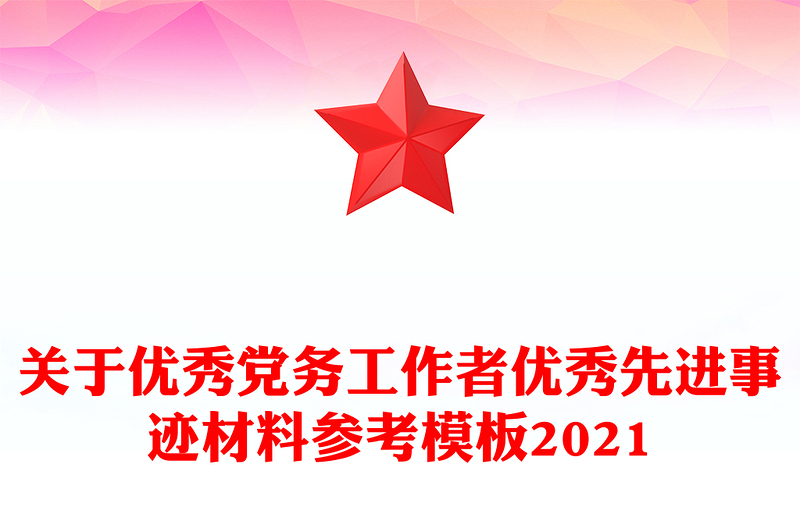 关于优秀党务工作者优秀先进事迹材料参考模板2021